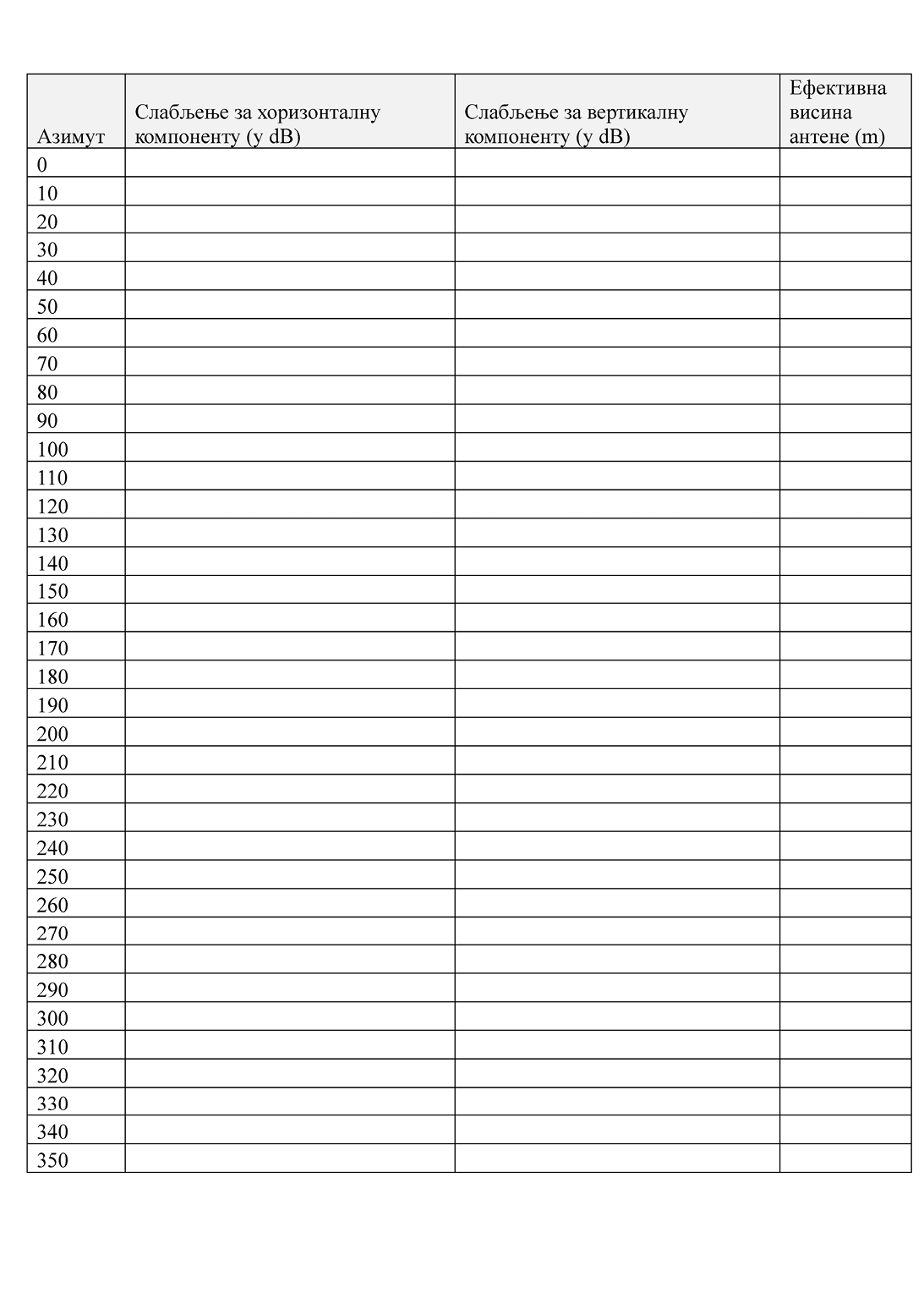 | Азимут | Слабљење за хоризонталну компоненту (у dB) | Слабљење за вертикалну компоненту (у dB) | Ефективна висина антене (m) |
|---|---|---|---|
| 0 | | | |
| 10 | | | |
| 20 | | | |
| 30 | | | |
| 40 | | | |
| 50 | | | |
| 60 | | | |
| 70 | | | |
| 80 | | | |
| 90 | | | |
| 100 | | | |
| 110 | | | |
| 120 | | | |
| 130 | | | |
| 140 | | | |
| 150 | | | |
| 160 | | | |
| 170 | | | |
| 180 | | | |
| 190 | | | |
| 200 | | | |
| 210 | | | |
| 220 | | | |
| 230 | | | |
| 240 | | | |
| 250 | | | |
| 260 | | | |
| 270 | | | |
| 280 | | | |
| 290 | | | |
| 300 | | | |
| 310 | | | |
| 320 | | | |
| 330 | | | |
| 340 | | | |
| 350 | | | |